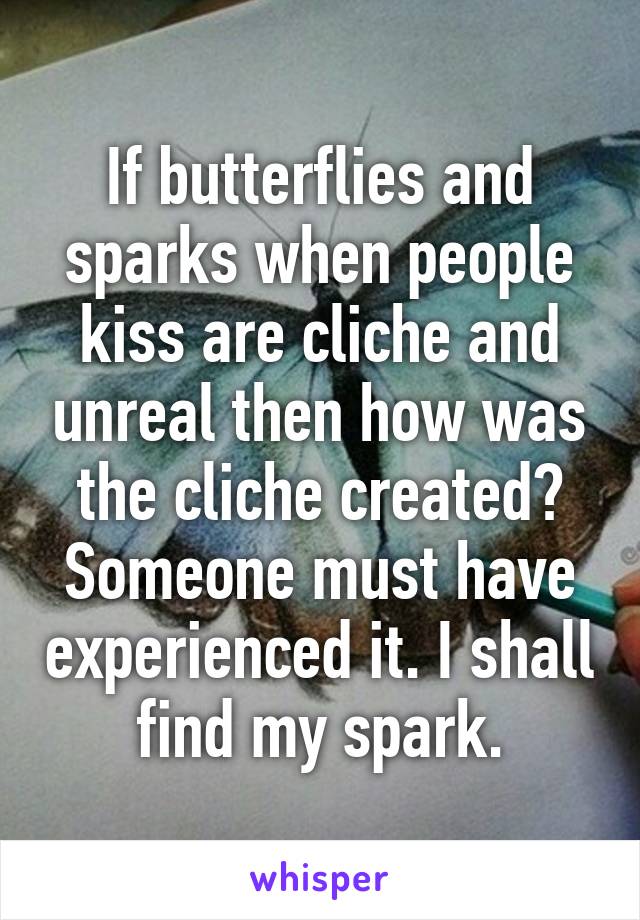 If butterflies and sparks when people kiss are cliche and unreal then how was the cliche created? Someone must have experienced it. I shall find my spark.

whisper